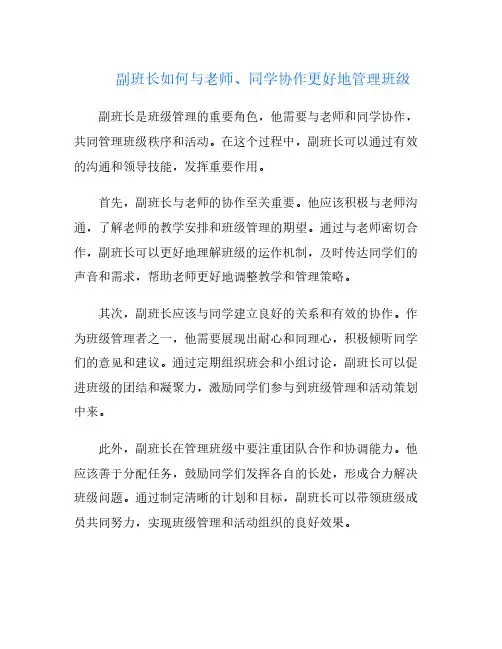 副班长如何与老师、同学协作更好地管理班级

副班长是班级管理的重要角色，他需要与老师和同学协作，共同管理班级秩序和活动。在这个过程中，副班长可以通过有效的沟通和领导技能，发挥重要作用。

首先，副班长与老师的协作至关重要。他应该积极与老师沟通，了解老师的教学安排和班级管理的期望。通过与老师密切合作，副班长可以更好地理解班级的运作机制，及时传达同学们的声音和需求，帮助老师更好地调整教学和管理策略。

其次，副班长应该与同学建立良好的关系和有效的协作。作为班级管理者之一，他需要展现出耐心和同理心，积极倾听同学们的意见和建议。通过定期组织班会和小组讨论，副班长可以促进班级的团结和凝聚力，激励同学们参与到班级管理和活动策划中来。

此外，副班长在管理班级中要注重团队合作和协调能力。他应该善于分配任务，鼓励同学们发挥各自的长处，形成合力解决班级问题。通过制定清晰的计划和目标，副班长可以带领班级成员共同努力，实现班级管理和活动组织的良好效果。